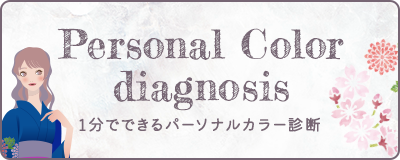 Personal Color diagnosis

1分でできるパーソナルカラー診断